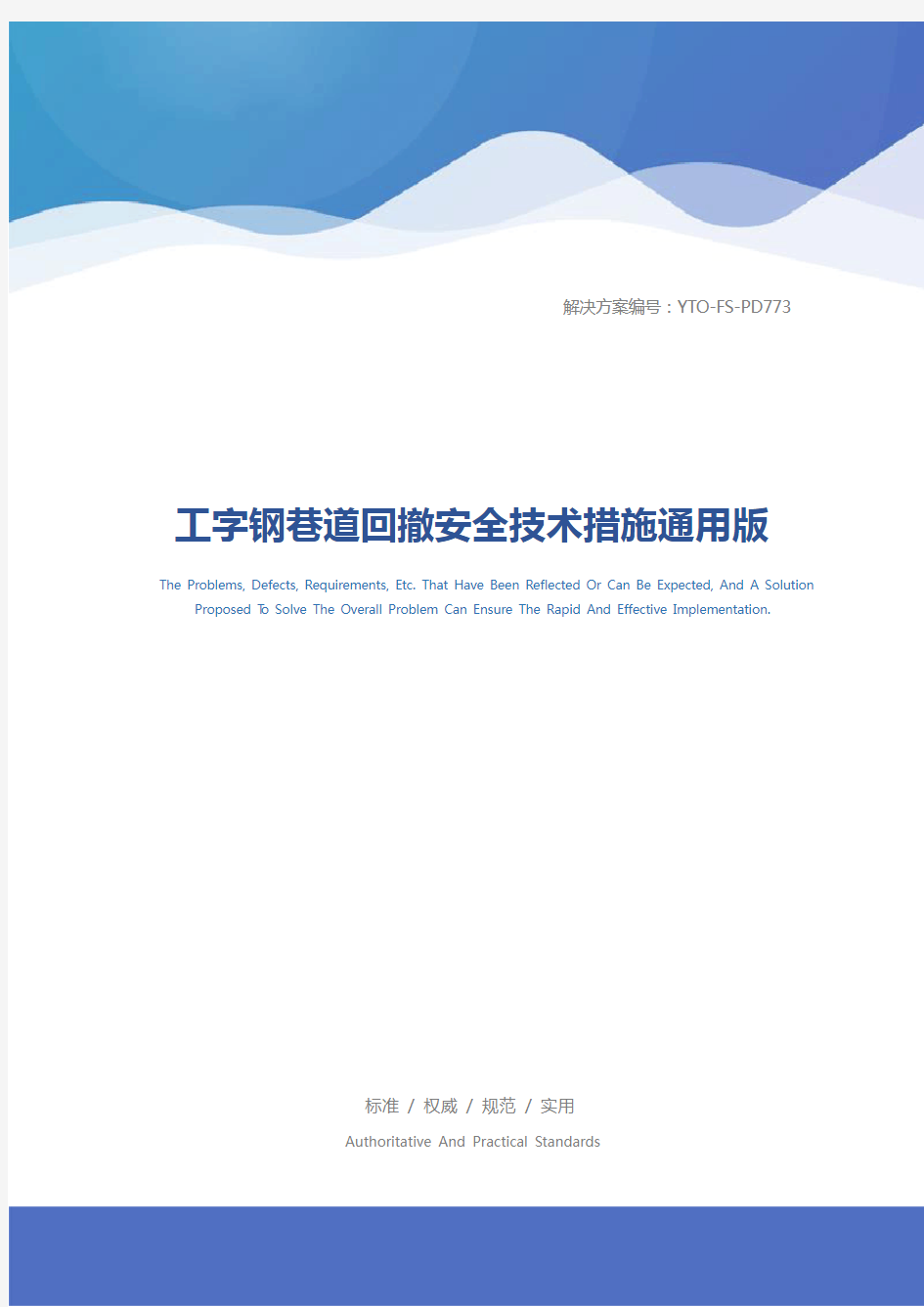 解决方案编号：YTO-FS-PD773

工字钢巷道回撤安全技术措施通用版

The Problems, Defects, Requirements, Etc. That Have Been Reflected Or Can Be Expected, And A Solution Proposed To Solve The Overall Problem Can Ensure The Rapid And Effective Implementation.

标准 / 权威 / 规范 / 实用

Authoritative And Practical Standards